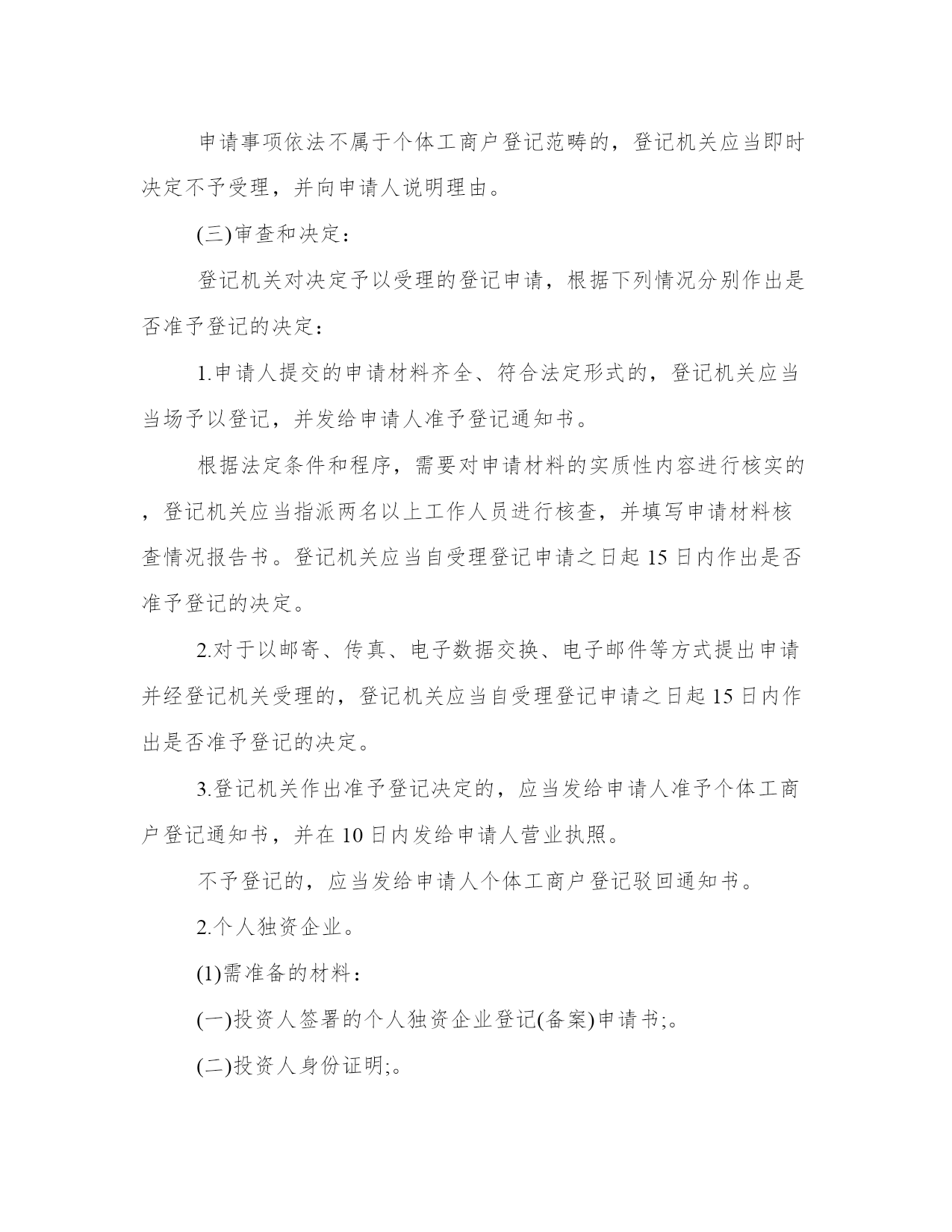 申请事项依法不属于个体工商户登记范畴的，登记机关应当即时决定不予受理，并向申请人说明理由。

(三)审查和决定：

登记机关对决定予以受理的登记申请，根据下列情况分别作出是否准予登记的决定：

1.申请人提交的申请材料齐全、符合法定形式的，登记机关应当当场予以登记，并发给申请人准予登记通知书。

根据法定条件和程序，需要对申请材料的实质性内容进行核实的，登记机关应当指派两名以上工作人员进行核查，并填写申请材料核查情况报告书。登记机关应当自受理登记申请之日起 15 日内作出是否准予登记的决定。

2.对于以邮寄、传真、电子数据交换、电子邮件等方式提出申请并经登记机关受理的，登记机关应当自受理登记申请之日起 15 日内作出是否准予登记的决定。

3.登记机关作出准予登记决定的，应当发给申请人准予个体工商户登记通知书，并在 10 日内发给申请人营业执照。

不予登记的，应当发给申请人个体工商户登记驳回通知书。

2.个人独资企业。

(1)需准备的材料：

(一)投资人签署的个人独资企业登记(备案)申请书;。

(二)投资人身份证明;。